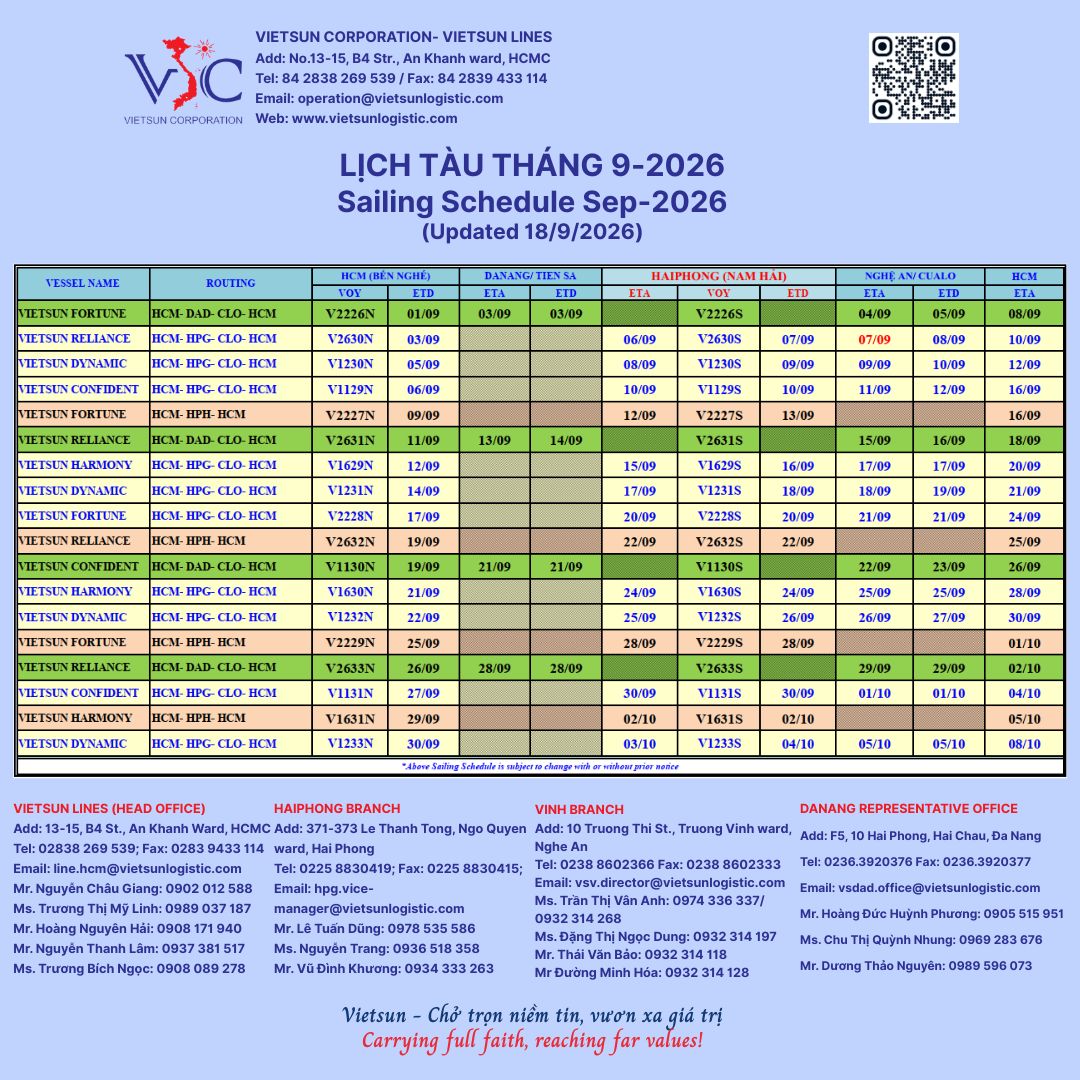 VSC
VIETSUN CORPORATION

VIETSUN CORPORATION- VIETSUN LINES
Add: No.13-15, B4 Str., An Khanh ward, HCMC
Tel: 84 2838 269 539 / Fax: 84 2839 433 114
Email: operation@vietsunlogistic.com
Web: www.vietsunlogistic.com

LỊCH TÀU THÁNG 9-2026
Sailing Schedule Sep-2026
(Updated 18/9/2026)

| VESSEL NAME | ROUTING | HCM (BẾN NGHÉ) VOY | HCM (BẾN NGHÉ) ETD | DANANG/ TIEN SA ETA | DANANG/ TIEN SA ETD | HAIPHONG (NAM HẢI) ETA | HAIPHONG (NAM HẢI) VOY | HAIPHONG (NAM HẢI) ETD | NGHỆ AN/ CUALO ETA | NGHỆ AN/ CUALO ETD | HCM ETA |
|---|---|---|---|---|---|---|---|---|---|---|---|
| VIETSUN FORTUNE | HCM- DAD- CLO- HCM | V2226N | 01/09 | 03/09 | 03/09 | | V2226S | | 04/09 | 05/09 | 08/09 |
| VIETSUN RELIANCE | HCM- HPG- CLO- HCM | V2630N | 03/09 | | | 06/09 | V2630S | 07/09 | 07/09 | 08/09 | 10/09 |
| VIETSUN DYNAMIC | HCM- HPG- CLO- HCM | V1230N | 05/09 | | | 08/09 | V1230S | 09/09 | 09/09 | 10/09 | 12/09 |
| VIETSUN CONFIDENT | HCM- HPG- CLO- HCM | V1129N | 06/09 | | | 10/09 | V1129S | 10/09 | 11/09 | 12/09 | 16/09 |
| VIETSUN FORTUNE | HCM- HPH- HCM | V2227N | 09/09 | | | 12/09 | V2227S | 13/09 | | | 16/09 |
| VIETSUN RELIANCE | HCM- DAD- CLO- HCM | V2631N | 11/09 | 13/09 | 14/09 | | V2631S | | 15/09 | 16/09 | 18/09 |
| VIETSUN HARMONY | HCM- HPG- CLO- HCM | V1629N | 12/09 | | | 15/09 | V1629S | 16/09 | 17/09 | 17/09 | 20/09 |
| VIETSUN DYNAMIC | HCM- HPG- CLO- HCM | V1231N | 14/09 | | | 17/09 | V1231S | 18/09 | 18/09 | 19/09 | 21/09 |
| VIETSUN FORTUNE | HCM- HPG- CLO- HCM | V2228N | 17/09 | | | 20/09 | V2228S | 20/09 | 21/09 | 21/09 | 24/09 |
| VIETSUN RELIANCE | HCM- HPH- HCM | V2632N | 19/09 | | | 22/09 | V2632S | 22/09 | | | 25/09 |
| VIETSUN CONFIDENT | HCM- DAD- CLO- HCM | V1130N | 19/09 | 21/09 | 21/09 | | V1130S | | 22/09 | 23/09 | 26/09 |
| VIETSUN HARMONY | HCM- HPG- CLO- HCM | V1630N | 21/09 | | | 24/09 | V1630S | 24/09 | 25/09 | 25/09 | 28/09 |
| VIETSUN DYNAMIC | HCM- HPG- CLO- HCM | V1232N | 22/09 | | | 25/09 | V1232S | 26/09 | 26/09 | 27/09 | 30/09 |
| VIETSUN FORTUNE | HCM- HPH- HCM | V2229N | 25/09 | | | 28/09 | V2229S | 28/09 | | | 01/10 |
| VIETSUN RELIANCE | HCM- DAD- CLO- HCM | V2633N | 26/09 | 28/09 | 28/09 | | V2633S | | 29/09 | 29/09 | 02/10 |
| VIETSUN CONFIDENT | HCM- HPG- CLO- HCM | V1131N | 27/09 | | | 30/09 | V1131S | 30/09 | 01/10 | 01/10 | 04/10 |
| VIETSUN HARMONY | HCM- HPH- HCM | V1631N | 29/09 | | | 02/10 | V1631S | 02/10 | | | 05/10 |
| VIETSUN DYNAMIC | HCM- HPG- CLO- HCM | V1233N | 30/09 | | | 03/10 | V1233S | 04/10 | 05/10 | 05/10 | 08/10 |

*Above Sailing Schedule is subject to change with or without prior notice

VIETSUN LINES (HEAD OFFICE)
Add: 13-15, B4 St., An Khanh Ward, HCMC
Tel: 02838 269 539; Fax: 0283 9433 114
Email: line.hcm@vietsunlogistic.com
Mr. Nguyễn Châu Giang: 0902 012 588
Ms. Trương Thị Mỹ Linh: 0989 037 187
Mr. Hoàng Nguyên Hải: 0908 171 940
Mr. Nguyễn Thanh Lâm: 0937 381 517
Ms. Trương Bích Ngọc: 0908 089 278

HAIPHONG BRANCH
Add: 371-373 Le Thanh Tong, Ngo Quyen ward, Hai Phong
Tel: 0225 8830419; Fax: 0225 8830415;
Email: hpg.vice-manager@vietsunlogistic.com
Mr. Lê Tuấn Dũng: 0978 535 586
Ms. Nguyễn Trang: 0936 518 358
Mr. Vũ Đình Khương: 0934 333 263

VINH BRANCH
Add: 10 Truong Thi St., Truong Vinh ward, Nghe An
Tel: 0238 8602366 Fax: 0238 8602333
Email: vsv.director@vietsunlogistic.com
Ms. Trần Thị Vân Anh: 0974 336 337/ 0932 314 268
Ms. Đặng Thị Ngọc Dung: 0932 314 197
Mr. Thái Văn Bảo: 0932 314 118
Mr Đường Minh Hóa: 0932 314 128

DANANG REPRESENTATIVE OFFICE
Add: F5, 10 Hai Phong, Hai Chau, Đa Nang
Tel: 0236.3920376 Fax: 0236.3920377
Email: vsdad.office@vietsunlogistic.com
Mr. Hoàng Đức Huỳnh Phương: 0905 515 951
Ms. Chu Thị Quỳnh Nhung: 0969 283 676
Mr. Dương Thảo Nguyên: 0989 596 073

Vietsun - Chở trọn niềm tin, vươn xa giá trị
Carrying full faith, reaching far values!